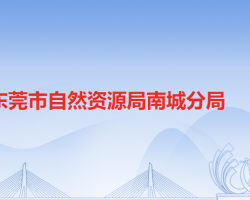 东莞市自然资源局南城分局